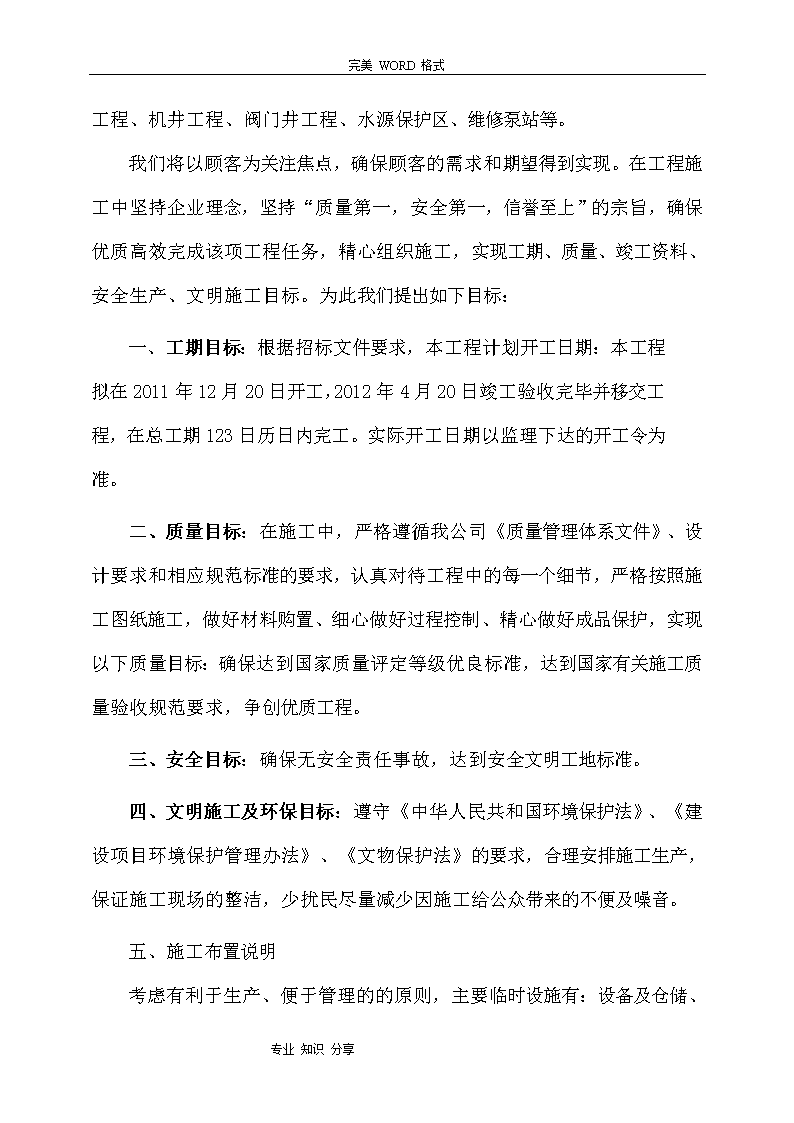 完美 WORD 格式

工程、机井工程、阀门井工程、水源保护区、维修泵站等。

我们将以顾客为关注焦点，确保顾客的需求和期望得到实现。在工程施工中坚持企业理念，坚持“质量第一，安全第一，信誉至上”的宗旨，确保优质高效完成该项工程任务，精心组织施工，实现工期、质量、竣工资料、安全生产、文明施工目标。为此我们提出如下目标：

一、工期目标：根据招标文件要求，本工程计划开工日期：本工程拟在 2011 年 12 月 20 日开工，2012 年 4 月 20 日竣工验收完毕并移交工程，在总工期 123 日历日内完工。实际开工日期以监理下达的开工令为准。

二、质量目标：在施工中，严格遵循我公司《质量管理体系文件》、设计要求和相应规范标准的要求，认真对待工程中的每一个细节，严格按照施工图纸施工，做好材料购置、细心做好过程控制、精心做好成品保护，实现以下质量目标：确保达到国家质量评定等级优良标准，达到国家有关施工质量验收规范要求，争创优质工程。

三、安全目标：确保无安全责任事故，达到安全文明工地标准。

四、文明施工及环保目标：遵守《中华人民共和国环境保护法》、《建设项目环境保护管理办法》、《文物保护法》的要求，合理安排施工生产，保证施工现场的整洁，少扰民尽量减少因施工给公众带来的不便及噪音。

五、施工布置说明

考虑有利于生产、便于管理的的原则，主要临时设施有：设备及仓储、

专业 知识 分享